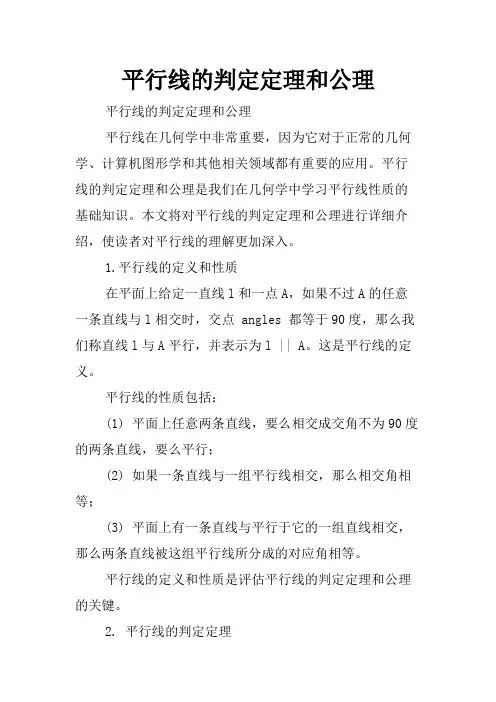 平行线的判定定理和公理

平行线的判定定理和公理

平行线在几何学中非常重要，因为它对于正常的几何学、计算机图形学和其他相关领域都有重要的应用。平行线的判定定理和公理是我们在几何学中学习平行线性质的基础知识。本文将对平行线的判定定理和公理进行详细介绍，使读者对平行线的理解更加深入。

1.平行线的定义和性质

在平面上给定一直线 l 和一点 A，如果不过 A 的任意一条直线与 l 相交时，交点 angles 都等于 90 度，那么我们称直线 l 与 A 平行，并表示为 l || A。这是平行线的定义。

平行线的性质包括：

(1) 平面上任意两条直线，要么相交成交角不为 90 度的两条直线，要么平行；

(2) 如果一条直线与一组平行线相交，那么相交角相等；

(3) 平面上有一条直线与平行于它的一组直线相交，那么两条直线被这组平行线所分成的对应角相等。

平行线的定义和性质是评估平行线的判定定理和公理的关键。

2. 平行线的判定定理